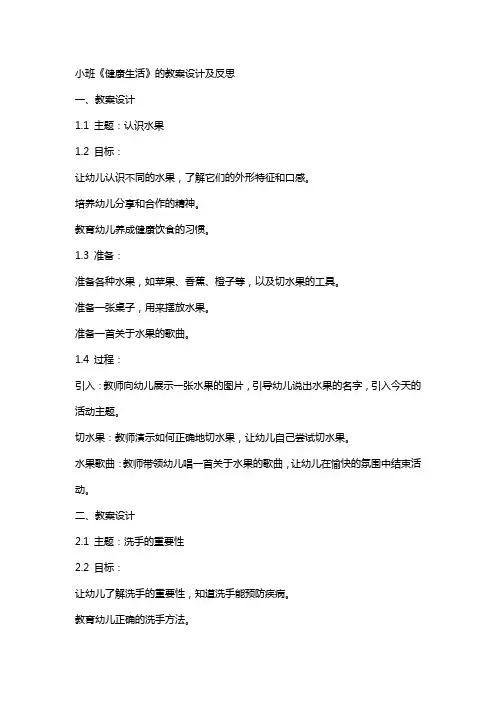 小班《健康生活》的教案设计及反思

一、教案设计

1.1 主题：认识水果

1.2 目标：

让幼儿认识不同的水果，了解它们的外形特征和口感。

培养幼儿分享和合作的精神。

教育幼儿养成健康饮食的习惯。

1.3 准备：

准备各种水果，如苹果、香蕉、橙子等，以及切水果的工具。

准备一张桌子，用来摆放水果。

准备一首关于水果的歌曲。

1.4 过程：

引入：教师向幼儿展示一张水果的图片，引导幼儿说出水果的名字，引入今天的活动主题。

切水果：教师演示如何正确地切水果，让幼儿自己尝试切水果。

水果歌曲：教师带领幼儿唱一首关于水果的歌曲，让幼儿在愉快的氛围中结束活动。

二、教案设计

2.1 主题：洗手的重要性

2.2 目标：

让幼儿了解洗手的重要性，知道洗手能预防疾病。

教育幼儿正确的洗手方法。